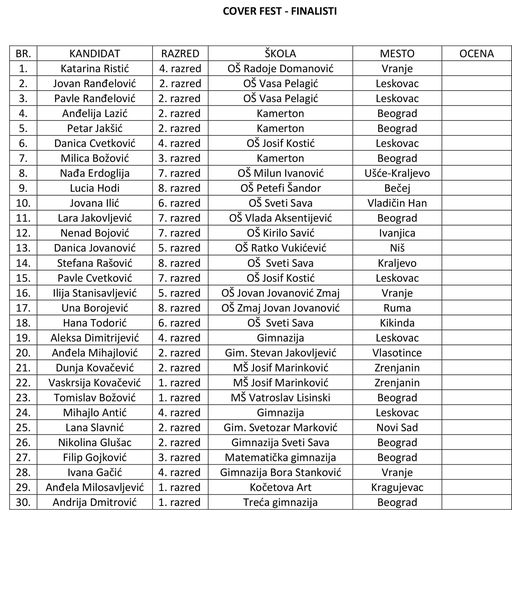 COVER FEST - FINALISTI

| BR. | KANDIDAT | RAZRED | ŠKOLA | MESTO | OCENA |
|---|---|---|---|---|---|
| 1. | Katarina Ristić | 4. razred | OŠ Radoje Domanović | Vranje | |
| 2. | Jovan Ranđelović | 2. razred | OŠ Vasa Pelagić | Leskovac | |
| 3. | Pavle Ranđelović | 2. razred | OŠ Vasa Pelagić | Leskovac | |
| 4. | Anđelija Lazić | 2. razred | Kamerton | Beograd | |
| 5. | Petar Jakšić | 2. razred | Kamerton | Beograd | |
| 6. | Danica Cvetković | 4. razred | OŠ Josif Kostić | Leskovac | |
| 7. | Milica Božović | 3. razred | Kamerton | Beograd | |
| 8. | Nađa Erdoglija | 7. razred | OŠ Milun Ivanović | Ušće-Kraljevo | |
| 9. | Lucia Hodi | 8. razred | OŠ Petefi Šandor | Bečej | |
| 10. | Jovana Ilić | 6. razred | OŠ Sveti Sava | Vladičin Han | |
| 11. | Lara Jakovljević | 7. razred | OŠ Vlada Aksentijević | Beograd | |
| 12. | Nenad Bojović | 7. razred | OŠ Kirilo Savić | Ivanjica | |
| 13. | Danica Jovanović | 5. razred | OŠ Ratko Vukićević | Niš | |
| 14. | Stefana Rašović | 8. razred | OŠ Sveti Sava | Kraljevo | |
| 15. | Pavle Cvetković | 7. razred | OŠ Josif Kostić | Leskovac | |
| 16. | Ilija Stanisavljević | 5. razred | OŠ Jovan Jovanović Zmaj | Vranje | |
| 17. | Una Borojević | 8. razred | OŠ Zmaj Jovan Jovanović | Ruma | |
| 18. | Hana Todorić | 6. razred | OŠ Sveti Sava | Kikinda | |
| 19. | Aleksa Dimitrijević | 4. razred | Gimnazija | Leskovac | |
| 20. | Anđela Mihajlović | 2. razred | Gim. Stevan Jakovljević | Vlasotince | |
| 21. | Dunja Kovačević | 2. razred | MŠ Josif Marinković | Zrenjanin | |
| 22. | Vaskrsija Kovačević | 1. razred | MŠ Josif Marinković | Zrenjanin | |
| 23. | Tomislav Božović | 1. razred | MŠ Vatroslav Lisinski | Beograd | |
| 24. | Mihajlo Antić | 4. razred | Gimnazija | Leskovac | |
| 25. | Lana Slavnić | 2. razred | Gim. Svetozar Marković | Novi Sad | |
| 26. | Nikolina Glušac | 2. razred | Gimnazija Sveti Sava | Beograd | |
| 27. | Filip Gojković | 3. razred | Matematička gimnazija | Beograd | |
| 28. | Ivana Gačić | 4. razred | Gimnazija Bora Stanković | Vranje | |
| 29. | Anđela Milosavljević | 1. razred | Kočetova Art | Kragujevac | |
| 30. | Andrija Dmitrović | 1. razred | Treća gimnazija | Beograd | |